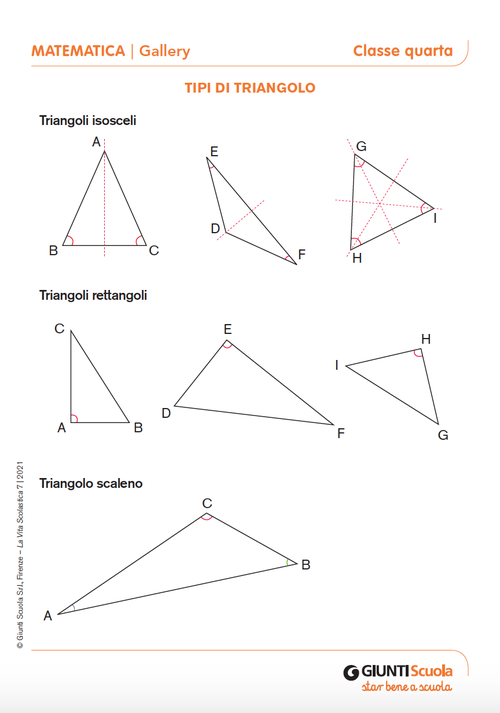 MATEMATICA | Gallery

Classe quarta

TIPI DI TRIANGOLO

Triangoli isosceli

A
B
C

E
D
F

G
I
H

Triangoli rettangoli

C
A
B

E
D
F

H
I
G

Triangolo scaleno

C
B
A

© Giunti Scuola S.r.l., Firenze – La Vita Scolastica 7 | 2021

GIUNTI Scuola
star bene a scuola